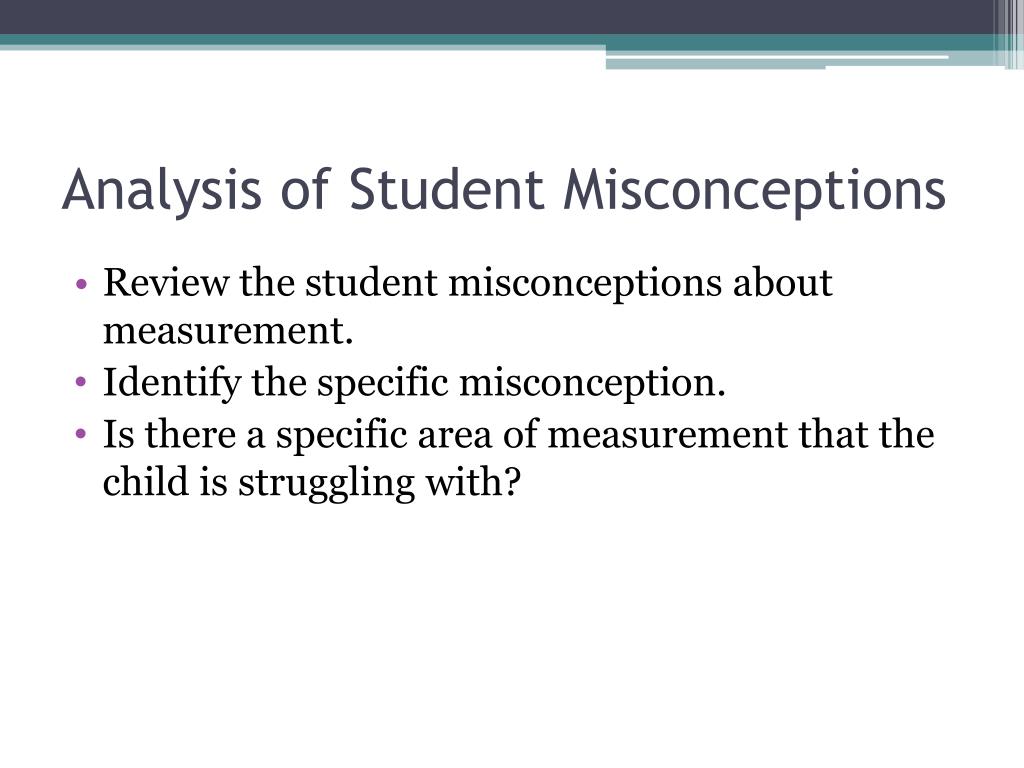 Analysis of Student Misconceptions

• Review the student misconceptions about measurement.
• Identify the specific misconception.
• Is there a specific area of measurement that the child is struggling with?